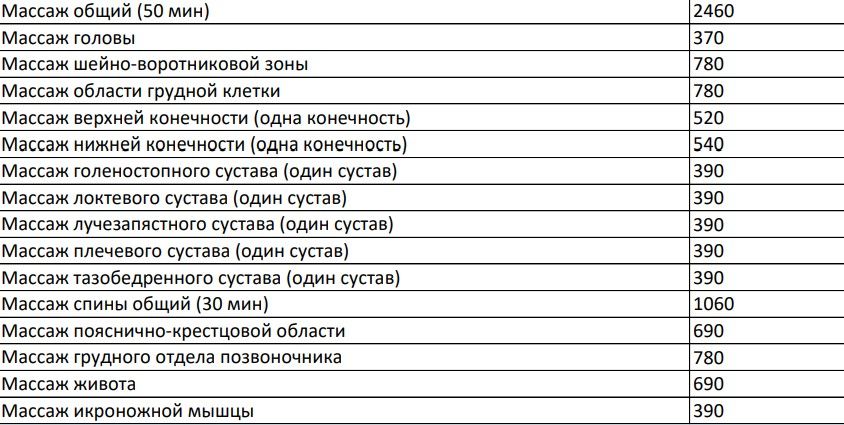 | Массаж общий (50 мин) | 2460 |
|---|---|
| Массаж головы | 370 |
| Массаж шейно-воротниковой зоны | 780 |
| Массаж области грудной клетки | 780 |
| Массаж верхней конечности (одна конечность) | 520 |
| Массаж нижней конечности (одна конечность) | 540 |
| Массаж голеностопного сустава (один сустав) | 390 |
| Массаж локтевого сустава (один сустав) | 390 |
| Массаж лучезапястного сустава (один сустав) | 390 |
| Массаж плечевого сустава (один сустав) | 390 |
| Массаж тазобедренного сустава (один сустав) | 390 |
| Массаж спины общий (30 мин) | 1060 |
| Массаж пояснично-крестцовой области | 690 |
| Массаж грудного отдела позвоночника | 780 |
| Массаж живота | 690 |
| Массаж икроножной мышцы | 390 |